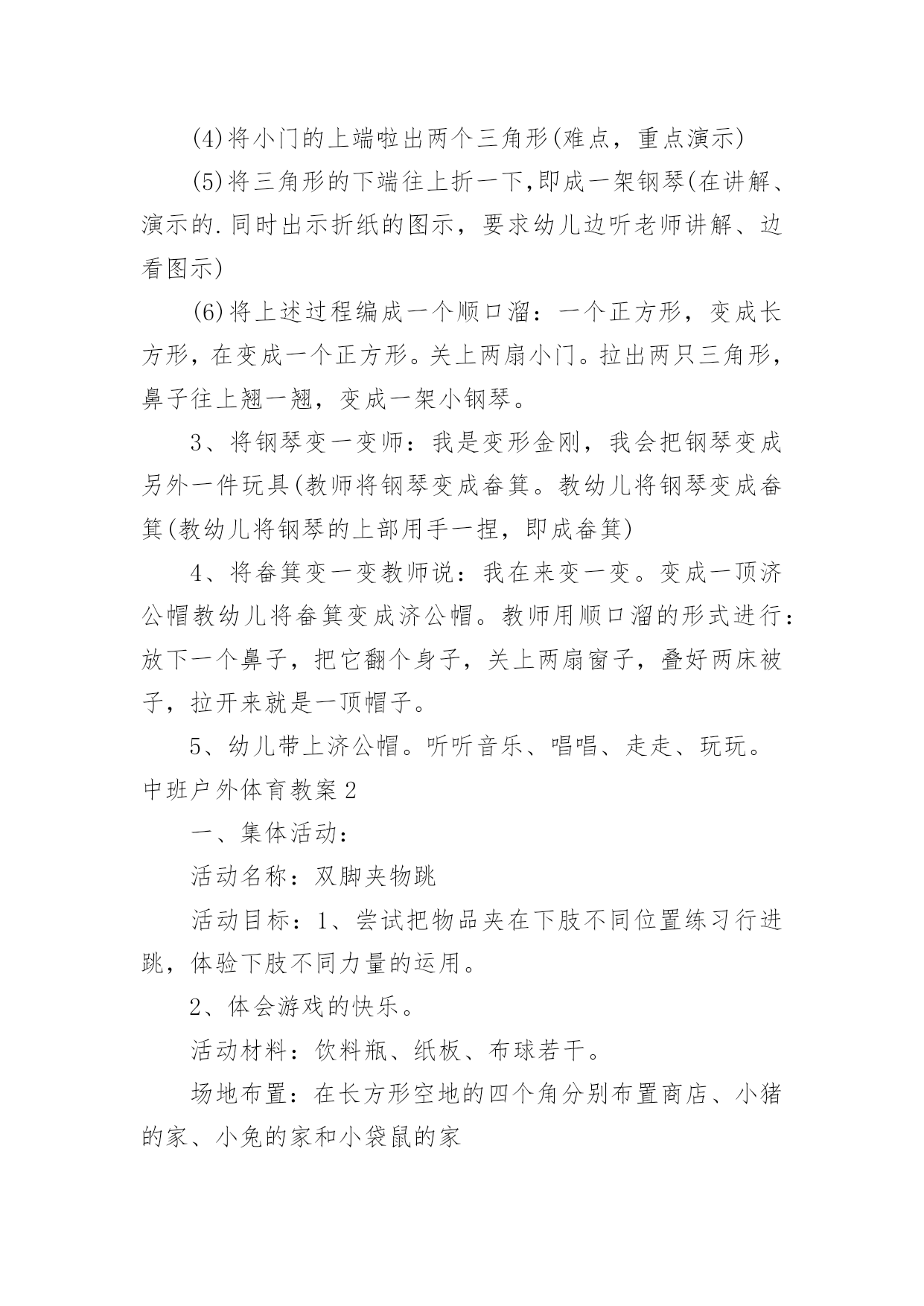 (4)将小门的上端啦出两个三角形(难点，重点演示)

(5)将三角形的下端往上折一下,即成一架钢琴(在讲解、演示的.同时出示折纸的图示，要求幼儿边听老师讲解、边看图示)

(6)将上述过程编成一个顺口溜：一个正方形，变成长方形，在变成一个正方形。关上两扇小门。拉出两只三角形，鼻子往上翘一翘，变成一架小钢琴。

3、将钢琴变一变师：我是变形金刚，我会把钢琴变成另外一件玩具(教师将钢琴变成畚箕。教幼儿将钢琴变成畚箕(教幼儿将钢琴的上部用手一捏，即成畚箕)

4、将畚箕变一变教师说：我在来变一变。变成一顶济公帽教幼儿将畚箕变成济公帽。教师用顺口溜的形式进行：放下一个鼻子，把它翻个身子，关上两扇窗子，叠好两床被子，拉开来就是一顶帽子。

5、幼儿带上济公帽。听听音乐、唱唱、走走、玩玩。

中班户外体育教案2

一、集体活动：

活动名称：双脚夹物跳

活动目标：1、尝试把物品夹在下肢不同位置练习行进跳，体验下肢不同力量的运用。

2、体会游戏的快乐。

活动材料：饮料瓶、纸板、布球若干。

场地布置：在长方形空地的四个角分别布置商店、小猪的家、小兔的家和小袋鼠的家